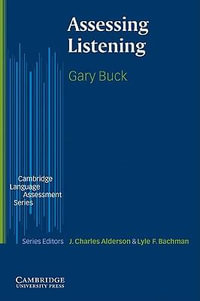 Assessing Listening

Gary Buck

Cambridge Language Assessment Series

Series Editors J. Charles Alderson & Lyle F. Bachman

CAMBRIDGE UNIVERSITY PRESS